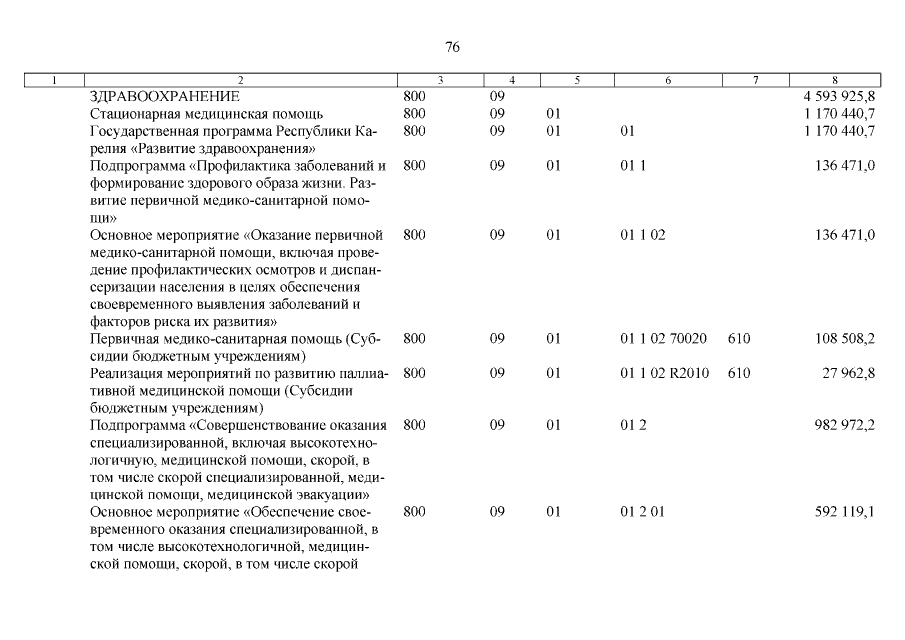 76

| 1 | 2 | 3 | 4 | 5 | 6 | 7 | 8 |
|---|---|---|---|---|---|---|---|
| | ЗДРАВООХРАНЕНИЕ | 800 | 09 | | | | 4 593 925,8 |
| | Стационарная медицинская помощь | 800 | 09 | 01 | | | 1 170 440,7 |
| | Государственная программа Республики Карелия «Развитие здравоохранения» | 800 | 09 | 01 | 01 | | 1 170 440,7 |
| | Подпрограмма «Профилактика заболеваний и формирование здорового образа жизни. Развитие первичной медико-санитарной помощи» | 800 | 09 | 01 | 01 1 | | 136 471,0 |
| | Основное мероприятие «Оказание первичной медико-санитарной помощи, включая проведение профилактических осмотров и диспансеризации населения в целях обеспечения своевременного выявления заболеваний и факторов риска их развития» | 800 | 09 | 01 | 01 1 02 | | 136 471,0 |
| | Первичная медико-санитарная помощь (Субсидии бюджетным учреждениям) | 800 | 09 | 01 | 01 1 02 70020 | 610 | 108 508,2 |
| | Реализация мероприятий по развитию паллиативной медицинской помощи (Субсидии бюджетным учреждениям) | 800 | 09 | 01 | 01 1 02 R2010 | 610 | 27 962,8 |
| | Подпрограмма «Совершенствование оказания специализированной, включая высокотехнологичную, медицинской помощи, скорой, в том числе скорой специализированной, медицинской помощи, медицинской эвакуации» | 800 | 09 | 01 | 01 2 | | 982 972,2 |
| | Основное мероприятие «Обеспечение своевременного оказания специализированной, в том числе высокотехнологичной, медицинской помощи, скорой, в том числе скорой | 800 | 09 | 01 | 01 2 01 | | 592 119,1 |